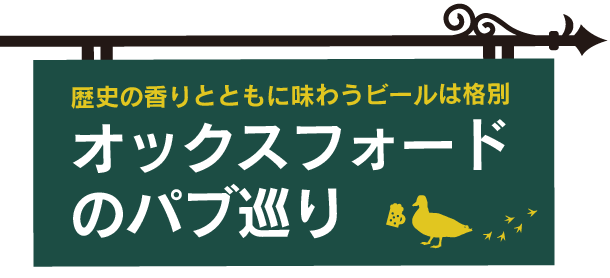 歴史の香りとともに味わうビールは格別

オックスフォードのパブ巡り